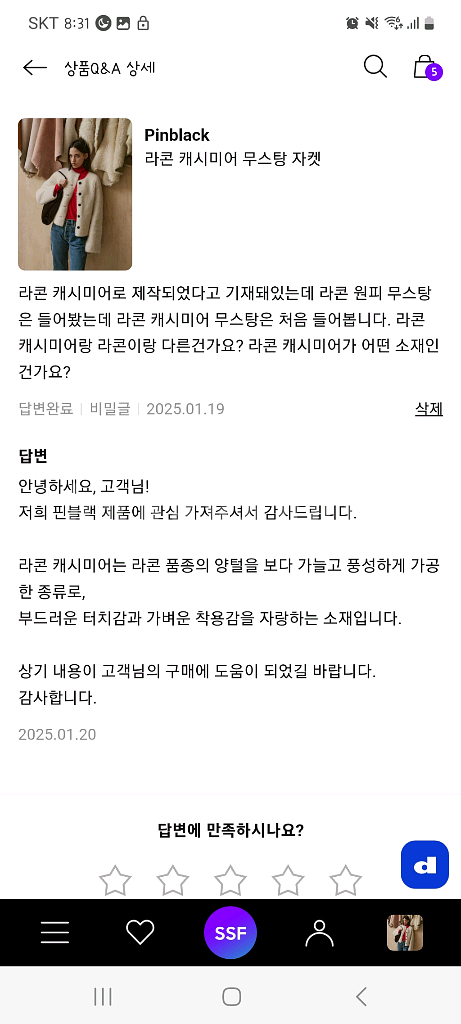 SKT 8:31

상품Q&A 상세

5

Pinblack
라콘 캐시미어 무스탕 자켓

라콘 캐시미어로 제작되었다고 기재돼있는데 라콘 원피 무스탕은 들어봤는데 라콘 캐시미어 무스탕은 처음 들어봅니다. 라콘 캐시미어랑 라콘이랑 다른건가요? 라콘 캐시미어가 어떤 소재인건가요?

답변완료 | 비밀글 | 2025.01.19

삭제

답변

안녕하세요, 고객님!
저희 핀블랙 제품에 관심 가져주셔서 감사드립니다.

라콘 캐시미어는 라콘 품종의 양털을 보다 가늘고 풍성하게 가공한 종류로,
부드러운 터치감과 가벼운 착용감을 자랑하는 소재입니다.

상기 내용이 고객님의 구매에 도움이 되었길 바랍니다.
감사합니다.

2025.01.20

답변에 만족하시나요?

d

SSF